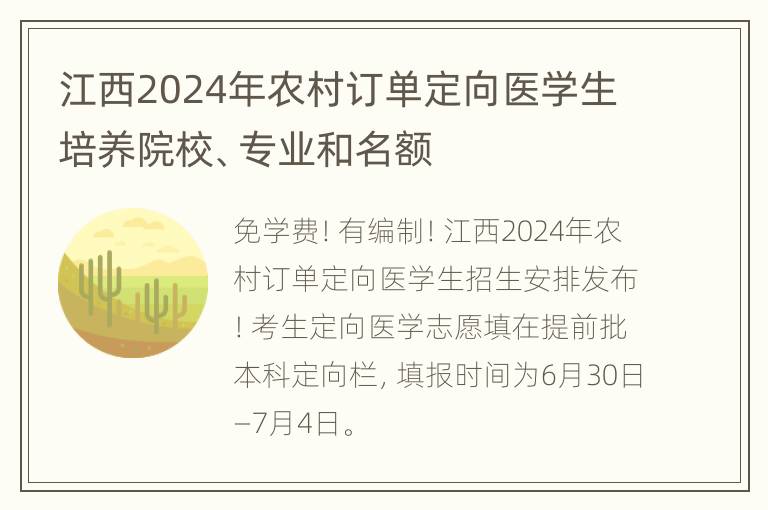 江西2024年农村订单定向医学生培养院校、专业和名额

免学费! 有编制! 江西2024年农村订单定向医学生招生安排发布! 考生定向医学志愿填在提前批本科定向栏, 填报时间为6月30日–7月4日。